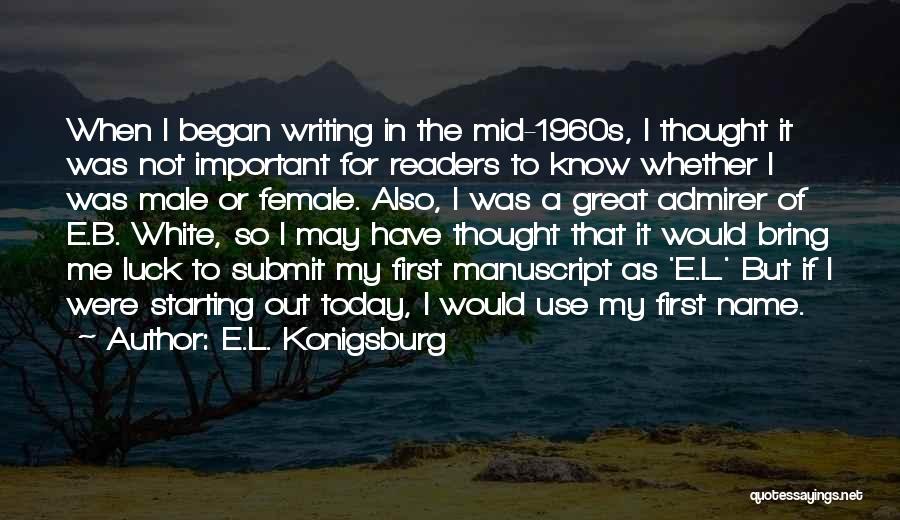 When I began writing in the mid-1960s, I thought it was not important for readers to know whether I was male or female. Also, I was a great admirer of E.B. White, so I may have thought that it would bring me luck to submit my first manuscript as 'E.L.' But if I were starting out today, I would use my first name.
~ Author: E.L. Konigsburg

quotessayings.net